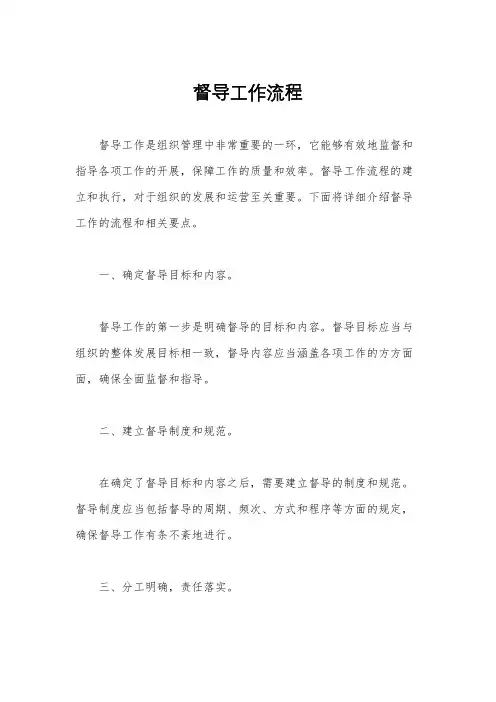 督导工作流程

督导工作是组织管理中非常重要的一环，它能够有效地监督和指导各项工作的开展，保障工作的质量和效率。督导工作流程的建立和执行，对于组织的发展和运营至关重要。下面将详细介绍督导工作的流程和相关要点。

一、确定督导目标和内容。

督导工作的第一步是明确督导的目标和内容。督导目标应当与组织的整体发展目标相一致，督导内容应当涵盖各项工作的方方面面，确保全面监督和指导。

二、建立督导制度和规范。

在确定了督导目标和内容之后，需要建立督导的制度和规范。督导制度应当包括督导的周期、频次、方式和程序等方面的规定，确保督导工作有条不紊地进行。

三、分工明确，责任落实。